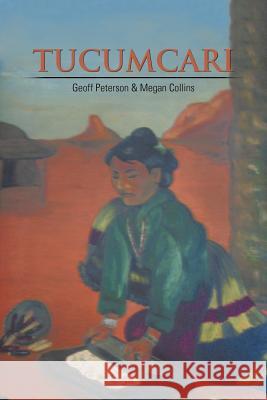 TUCUMCARI

Geoff Peterson & Megan Collins

Kraina Książek